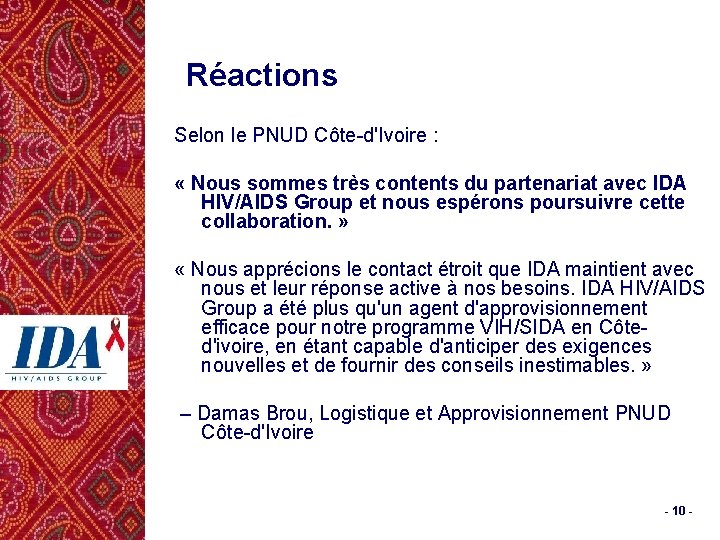 IDA
HIV/AIDS GROUP

Réactions

Selon le PNUD Côte-d'Ivoire :

« Nous sommes très contents du partenariat avec IDA HIV/AIDS Group et nous espérons poursuivre cette collaboration. »

« Nous apprécions le contact étroit que IDA maintient avec nous et leur réponse active à nos besoins. IDA HIV/AIDS Group a été plus qu'un agent d'approvisionnement efficace pour notre programme VIH/SIDA en Côte-d'ivoire, en étant capable d'anticiper des exigences nouvelles et de fournir des conseils inestimables. »

– Damas Brou, Logistique et Approvisionnement PNUD Côte-d'Ivoire

- 10 -